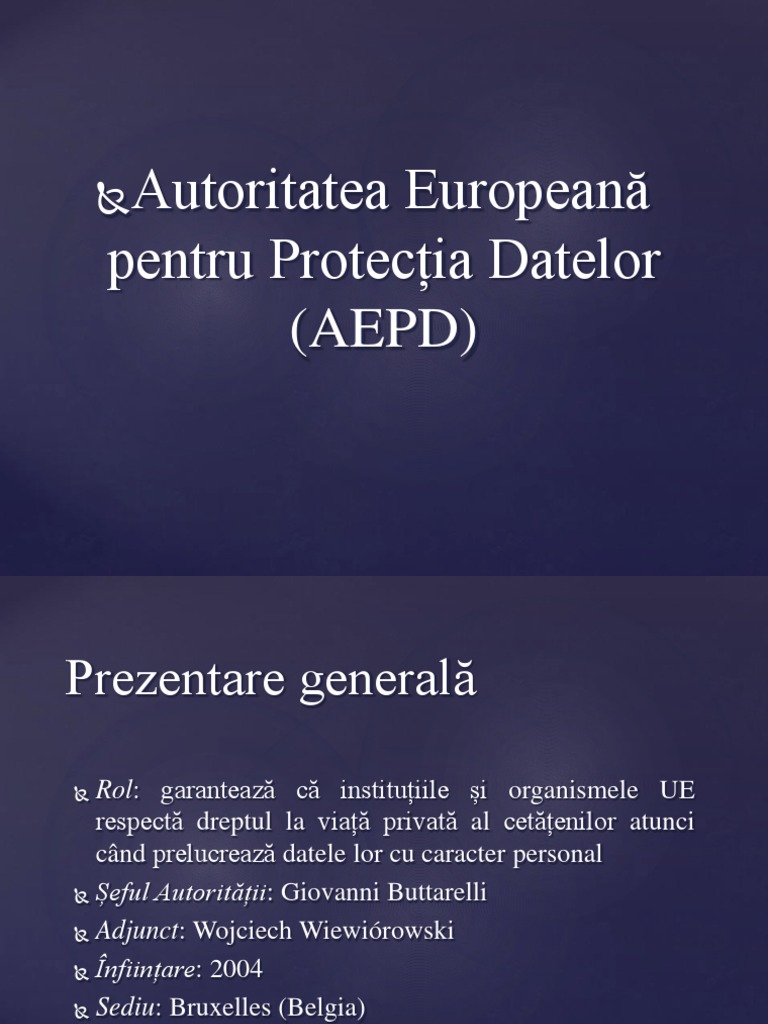 Autoritatea Europeană pentru Protecția Datelor (AEPD)

Prezentare generală

Rol: garantează că instituțiile și organismele UE respectă dreptul la viață privată al cetățenilor atunci când prelucrează datele lor cu caracter personal

Șeful Autorității: Giovanni Buttarelli

Adjunct: Wojciech Wiewiórowski

Înființare: 2004

Sediu: Bruxelles (Belgia)